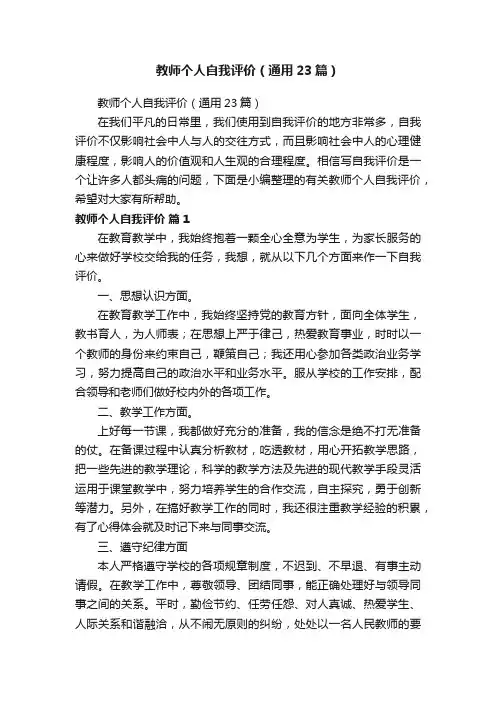 教师个人自我评价（通用23篇）

教师个人自我评价（通用23篇）

在我们平凡的日常里，我们使用到自我评价的地方非常多，自我评价不仅影响社会中人与人的交往方式，而且影响社会中人的心理健康程度，影响人的价值观和人生观的合理程度。相信写自我评价是一个让许多人都头痛的问题，下面是小编整理的有关教师个人自我评价，希望对大家有所帮助。

教师个人自我评价 篇1

在教育教学中，我始终抱着一颗全心全意为学生，为家长服务的心来做好学校交给我的任务，我想，就从以下几个方面来作一下自我评价。

一、思想认识方面。

在教育教学工作中，我始终坚持党的教育方针，面向全体学生，教书育人，为人师表；在思想上严于律己，热爱教育事业，时时以一个教师的身份来约束自己，鞭策自己；我还用心参加各类政治业务学习，努力提高自己的政治水平和业务水平。服从学校的工作安排，配合领导和老师们做好校内外的各项工作。

二、教学工作方面。

上好每一节课，我都做好充分的准备，我的信念是绝不打无准备的仗。在备课过程中认真分析教材，吃透教材，用心开拓教学思路，把一些先进的教学理论，科学的教学方法及先进的现代教学手段灵活运用于课堂教学中，努力培养学生的合作交流，自主探究，勇于创新等潜力。另外，在搞好教学工作的同时，我还很注重教学经验的积累，有了心得体会就及时记下来与同事交流。

三、遵守纪律方面

本人严格遵守学校的各项规章制度，不迟到、不早退、有事主动请假。在教学工作中，尊敬领导、团结同事，能正确处理好与领导同事之间的关系。平时，勤俭节约、任劳任怨、对人真诚、热爱学生、人际关系和谐融洽，从不闹无原则的纠纷，处处以一名人民教师的要